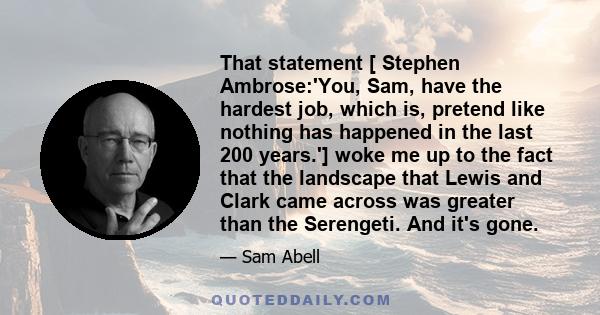 That statement [ Stephen Ambrose:'You, Sam, have the hardest job, which is, pretend like nothing has happened in the last 200 years.'] woke me up to the fact that the landscape that Lewis and Clark came across was greater than the Serengeti. And it's gone.

— Sam Abell

QUOTEDDAILY.COM